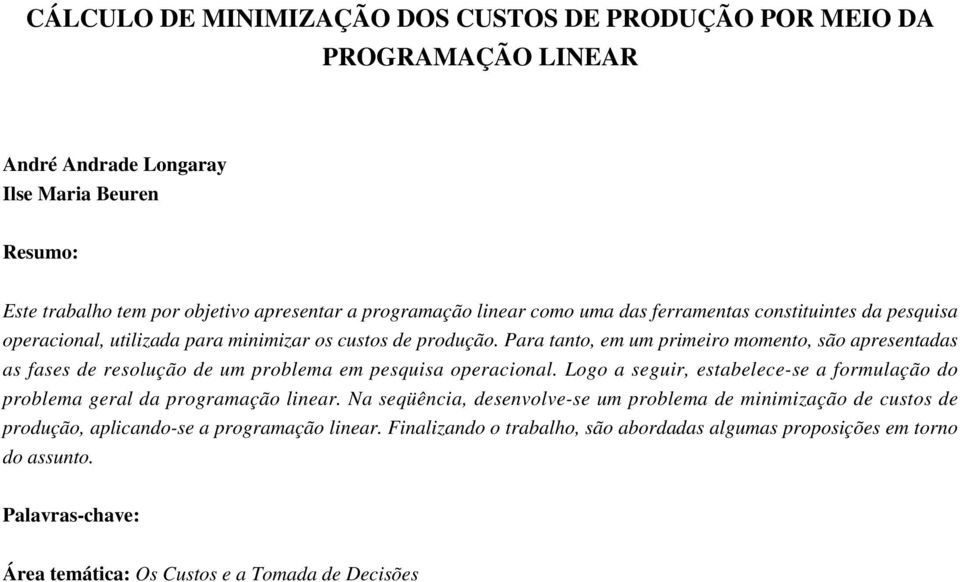 CÁLCULO DE MINIMIZAÇÃO DOS CUSTOS DE PRODUÇÃO POR MEIO DA PROGRAMAÇÃO LINEAR

André Andrade Longaray
Ilse Maria Beuren

Resumo:

Este trabalho tem por objetivo apresentar a programação linear como uma das ferramentas constituintes da pesquisa operacional, utilizada para minimizar os custos de produção. Para tanto, em um primeiro momento, são apresentadas as fases de resolução de um problema em pesquisa operacional. Logo a seguir, estabelece-se a formulação do problema geral da programação linear. Na seqüência, desenvolve-se um problema de minimização de custos de produção, aplicando-se a programação linear. Finalizando o trabalho, são abordadas algumas proposições em torno do assunto.

Palavras-chave:

Área temática: Os Custos e a Tomada de Decisões